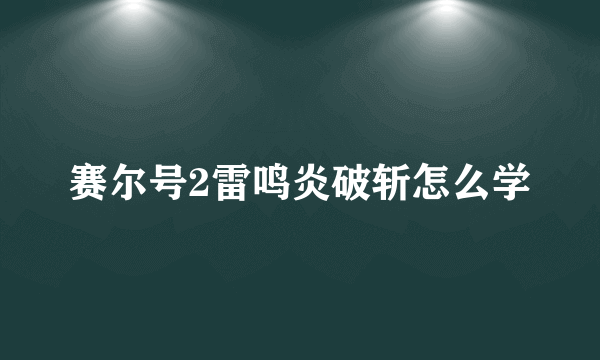 赛尔号2雷鸣炎破斩怎么学